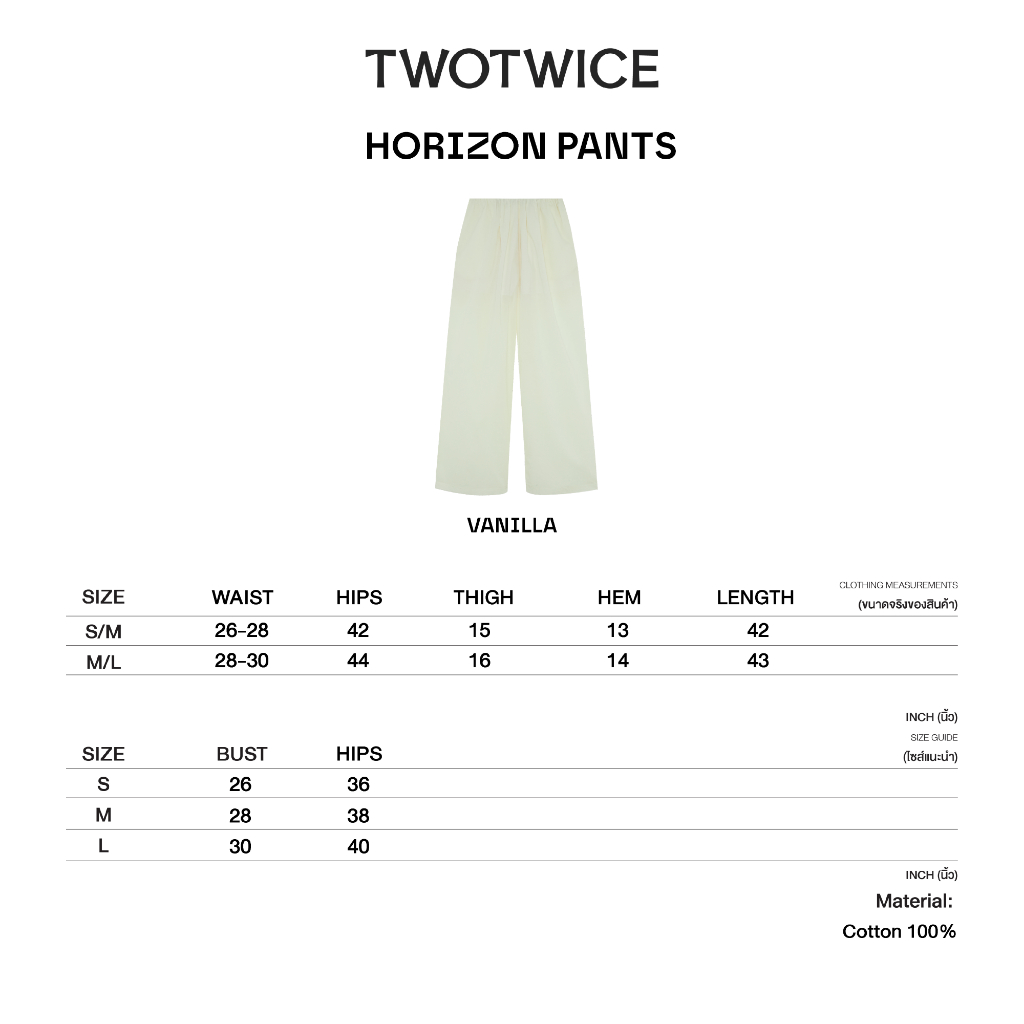 TWOTWICE

HORIZON PANTS

VANILLA

CLOTHING MEASUREMENTS
(ขนาดจริงของสินค้า)

| SIZE | WAIST | HIPS | THIGH | HEM | LENGTH |
|---|---|---|---|---|---|
| S/M | 26-28 | 42 | 15 | 13 | 42 |
| M/L | 28-30 | 44 | 16 | 14 | 43 |

INCH (นิ้ว)

SIZE GUIDE
(ไซส์แนะนำ)

| SIZE | BUST | HIPS |
|---|---|---|
| S | 26 | 36 |
| M | 28 | 38 |
| L | 30 | 40 |

INCH (นิ้ว)

Material:
Cotton 100%